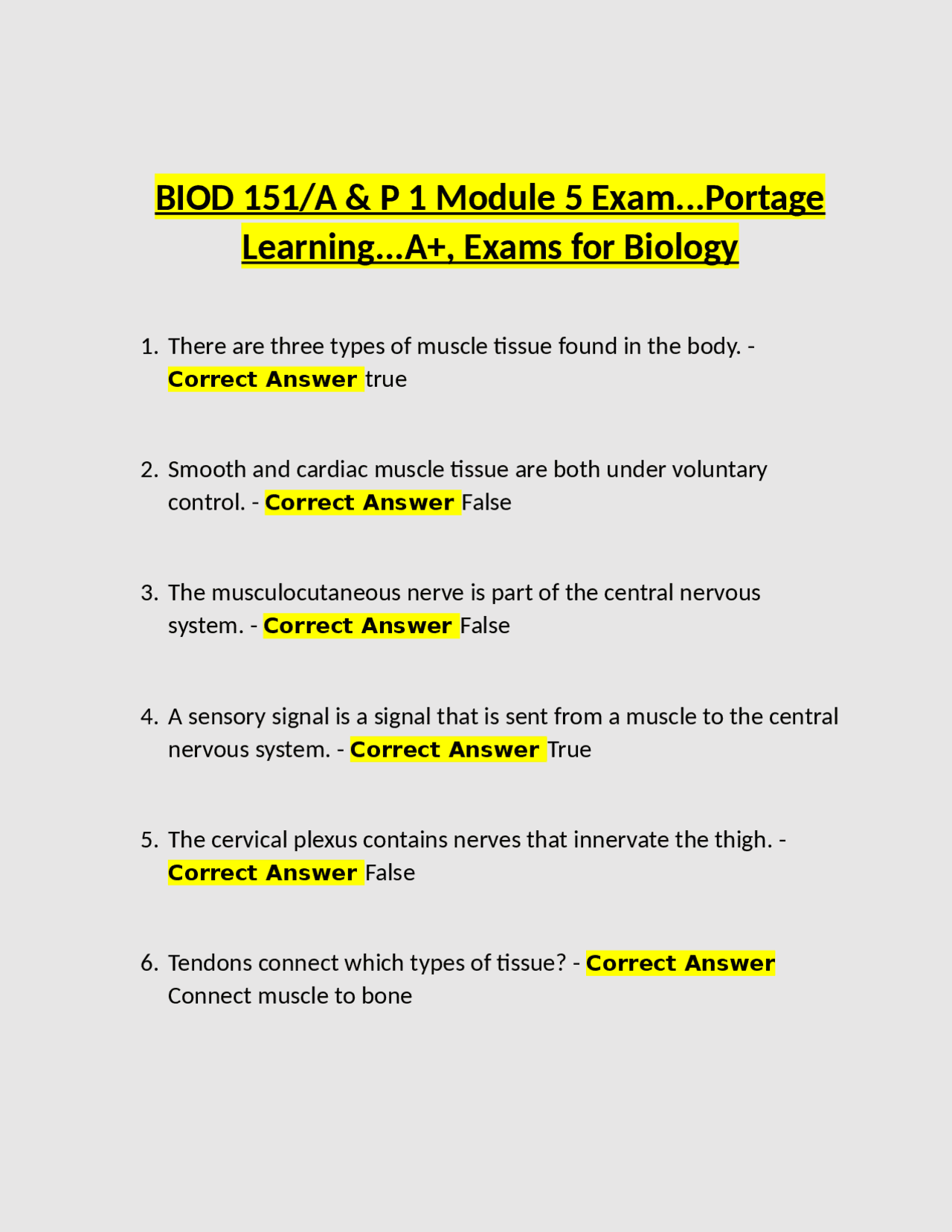 BIOD 151/A & P 1 Module 5 Exam...Portage Learning...A+, Exams for Biology

1. There are three types of muscle tissue found in the body. - Correct Answer true

2. Smooth and cardiac muscle tissue are both under voluntary control. - Correct Answer False

3. The musculocutaneous nerve is part of the central nervous system. - Correct Answer False

4. A sensory signal is a signal that is sent from a muscle to the central nervous system. - Correct Answer True

5. The cervical plexus contains nerves that innervate the thigh. - Correct Answer False

6. Tendons connect which types of tissue? - Correct Answer Connect muscle to bone